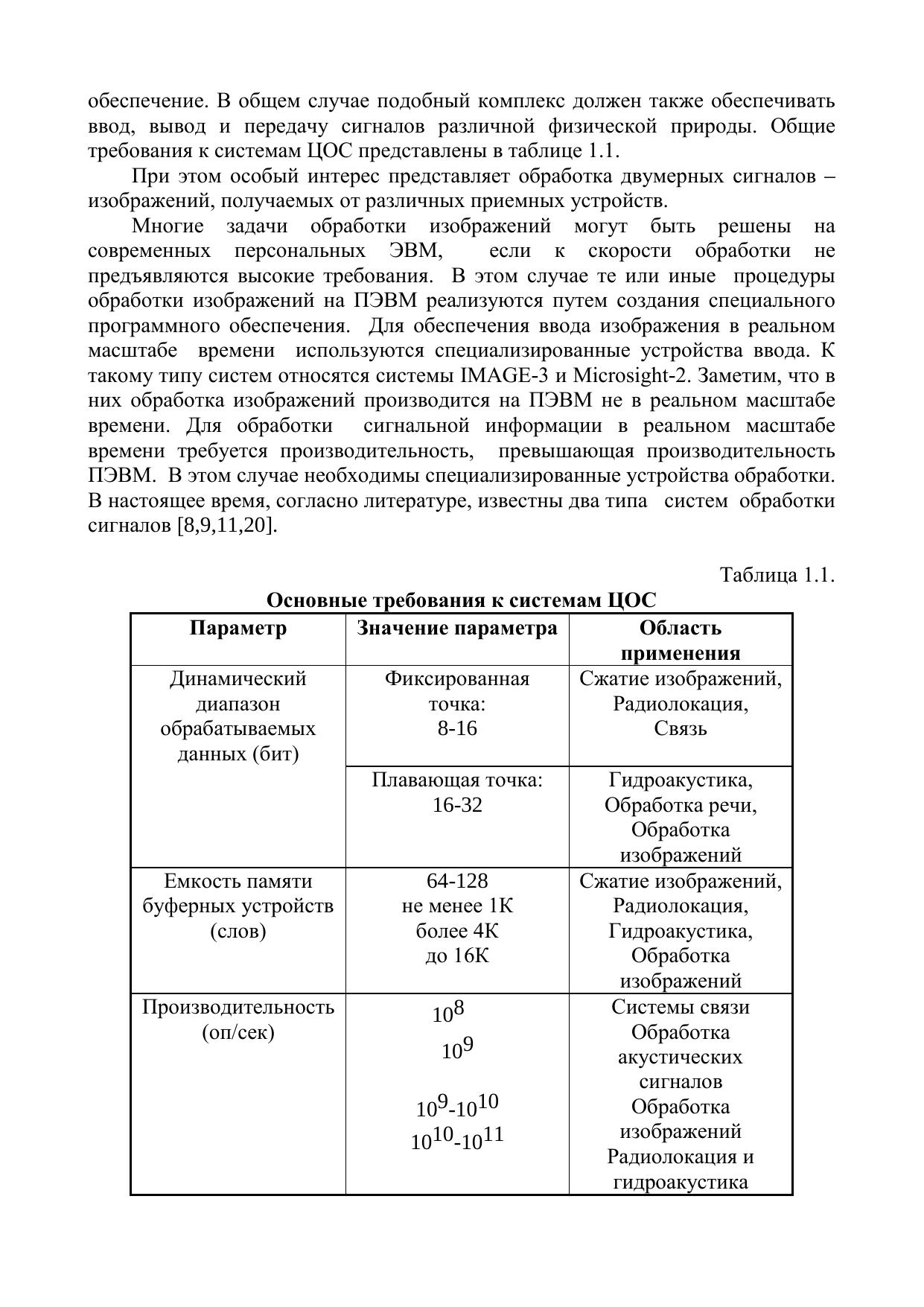 обеспечение. В общем случае подобный комплекс должен также обеспечивать ввод, вывод и передачу сигналов различной физической природы. Общие требования к системам ЦОС представлены в таблице 1.1.

При этом особый интерес представляет обработка двумерных сигналов – изображений, получаемых от различных приемных устройств.

Многие задачи обработки изображений могут быть решены на современных персональных ЭВМ, если к скорости обработки не предъявляются высокие требования. В этом случае те или иные процедуры обработки изображений на ПЭВМ реализуются путем создания специального программного обеспечения. Для обеспечения ввода изображения в реальном масштабе времени используются специализированные устройства ввода. К такому типу систем относятся системы IMAGE-3 и Microsight-2. Заметим, что в них обработка изображений производится на ПЭВМ не в реальном масштабе времени. Для обработки сигнальной информации в реальном масштабе времени требуется производительность, превышающая производительность ПЭВМ. В этом случае необходимы специализированные устройства обработки. В настоящее время, согласно литературе, известны два типа систем обработки сигналов [8,9,11,20].

Таблица 1.1.

Основные требования к системам ЦОС

| Параметр | Значение параметра | Область применения |
|---|---|---|
| Динамический диапазон обрабатываемых данных (бит) | Фиксированная точка: 8-16 | Сжатие изображений, Радиолокация, Связь |
| | Плавающая точка: 16-32 | Гидроакустика, Обработка речи, Обработка изображений |
| Емкость памяти буферных устройств (слов) | 64-128 не менее 1К более 4К до 16К | Сжатие изображений, Радиолокация, Гидроакустика, Обработка изображений |
| Производительность (оп/сек) | $10^8$ $10^9$ $10^9$-$10^{10}$ $10^{10}$-$10^{11}$ | Системы связи Обработка акустических сигналов Обработка изображений Радиолокация и гидроакустика |